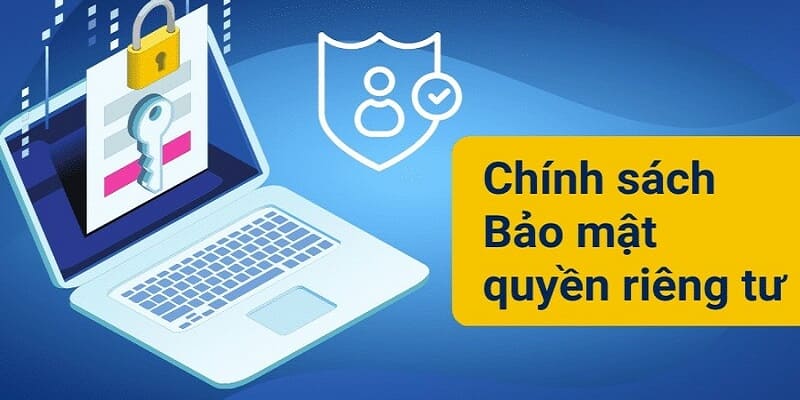 Chính sách
Bảo mật
quyền riêng tư